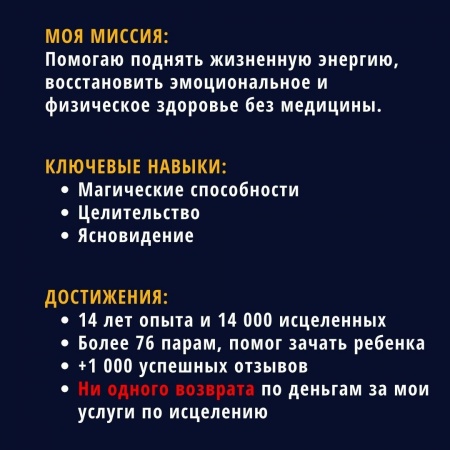 МОЯ МИССИЯ:
Помогаю поднять жизненную энергию, восстановить эмоциональное и физическое здоровье без медицины.

КЛЮЧЕВЫЕ НАВЫКИ:
• Магические способности
• Целительство
• Ясновидение

ДОСТИЖЕНИЯ:
• 14 лет опыта и 14 000 исцеленных
• Более 76 парам, помог зачать ребенка
• +1 000 успешных отзывов
• Ни одного возврата по деньгам за мои услуги по исцелению